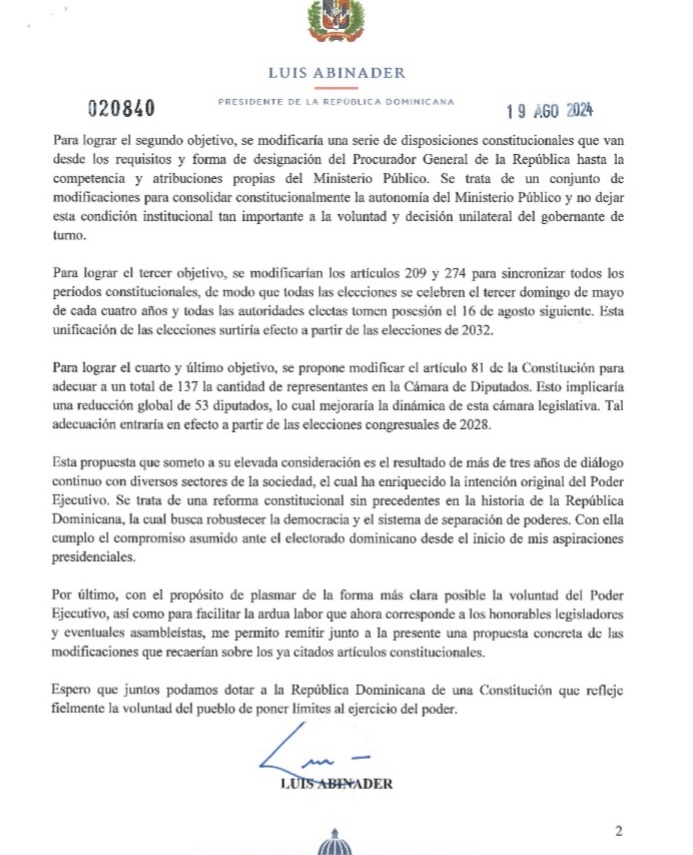 LUIS ABINADER

PRESIDENTE DE LA REPÚBLICA DOMINICANA

020840

19 AGO 2024

Para lograr el segundo objetivo, se modificaría una serie de disposiciones constitucionales que van desde los requisitos y forma de designación del Procurador General de la República hasta la competencia y atribuciones propias del Ministerio Público. Se trata de un conjunto de modificaciones para consolidar constitucionalmente la autonomía del Ministerio Público y no dejar esta condición institucional tan importante a la voluntad y decisión unilateral del gobernante de turno.

Para lograr el tercer objetivo, se modificarían los artículos 209 y 274 para sincronizar todos los períodos constitucionales, de modo que todas las elecciones se celebren el tercer domingo de mayo de cada cuatro años y todas las autoridades electas tomen posesión el 16 de agosto siguiente. Esta unificación de las elecciones surtiría efecto a partir de las elecciones de 2032.

Para lograr el cuarto y último objetivo, se propone modificar el artículo 81 de la Constitución para adecuar a un total de 137 la cantidad de representantes en la Cámara de Diputados. Esto implicaría una reducción global de 53 diputados, lo cual mejoraría la dinámica de esta cámara legislativa. Tal adecuación entraría en efecto a partir de las elecciones congresuales de 2028.

Esta propuesta que someto a su elevada consideración es el resultado de más de tres años de diálogo continuo con diversos sectores de la sociedad, el cual ha enriquecido la intención original del Poder Ejecutivo. Se trata de una reforma constitucional sin precedentes en la historia de la República Dominicana, la cual busca robustecer la democracia y el sistema de separación de poderes. Con ella cumplo el compromiso asumido ante el electorado dominicano desde el inicio de mis aspiraciones presidenciales.

Por último, con el propósito de plasmar de la forma más clara posible la voluntad del Poder Ejecutivo, así como para facilitar la ardua labor que ahora corresponde a los honorables legisladores y eventuales asambleístas, me permito remitir junto a la presente una propuesta concreta de las modificaciones que recaerían sobre los ya citados artículos constitucionales.

Espero que juntos podamos dotar a la República Dominicana de una Constitución que refleje fielmente la voluntad del pueblo de poner límites al ejercicio del poder.

LUIS ABINADER

2